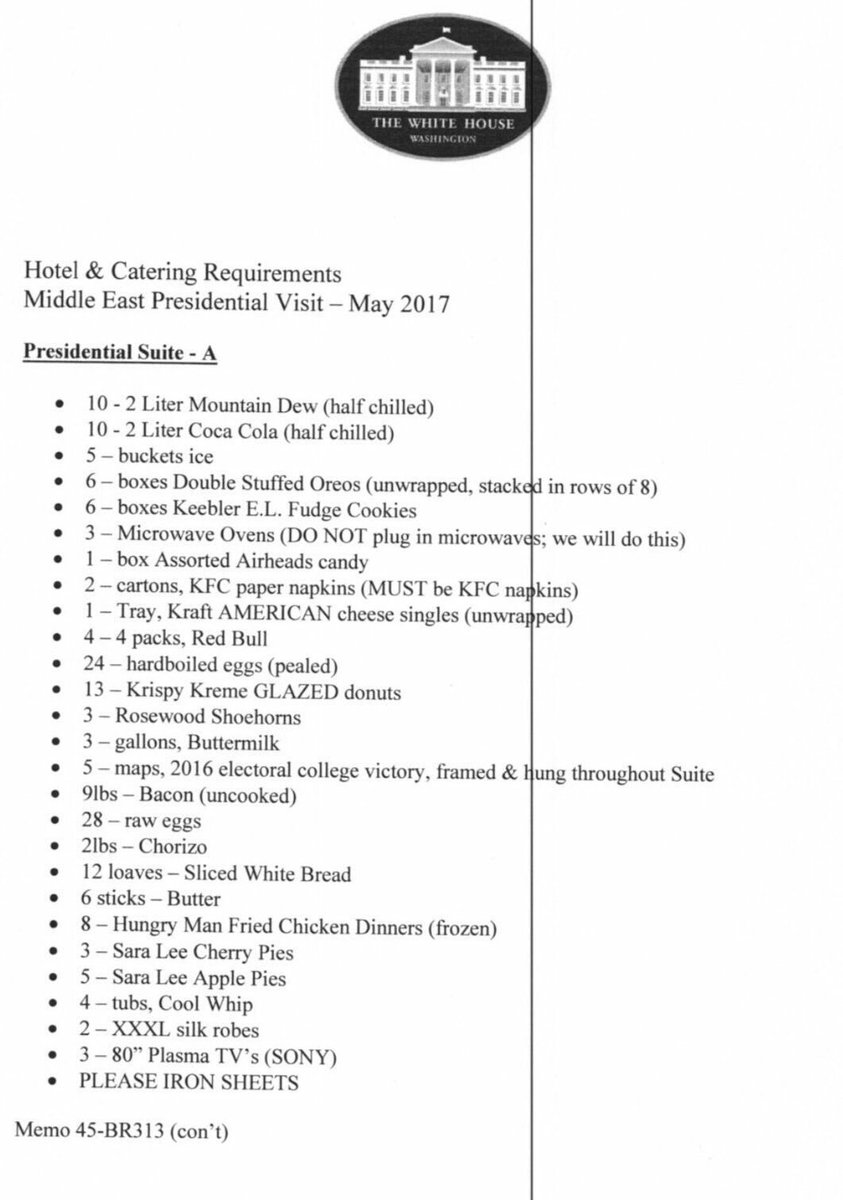 THE WHITE HOUSE
WASHINGTON

Hotel & Catering Requirements
Middle East Presidential Visit – May 2017

Presidential Suite - A

- 10 - 2 Liter Mountain Dew (half chilled)
- 10 - 2 Liter Coca Cola (half chilled)
- 5 – buckets ice
- 6 – boxes Double Stuffed Oreos (unwrapped, stacked in rows of 8)
- 6 – boxes Keebler E.L. Fudge Cookies
- 3 – Microwave Ovens (DO NOT plug in microwaves; we will do this)
- 1 – box Assorted Airheads candy
- 2 – cartons, KFC paper napkins (MUST be KFC napkins)
- 1 – Tray, Kraft AMERICAN cheese singles (unwrapped)
- 4 – 4 packs, Red Bull
- 24 – hardboiled eggs (pealed)
- 13 – Krispy Kreme GLAZED donuts
- 3 – Rosewood Shoehorns
- 3 – gallons, Buttermilk
- 5 – maps, 2016 electoral college victory, framed & hung throughout Suite
- 9lbs – Bacon (uncooked)
- 28 – raw eggs
- 2lbs – Chorizo
- 12 loaves – Sliced White Bread
- 6 sticks – Butter
- 8 – Hungry Man Fried Chicken Dinners (frozen)
- 3 – Sara Lee Cherry Pies
- 5 – Sara Lee Apple Pies
- 4 – tubs, Cool Whip
- 2 – XXXL silk robes
- 3 – 80" Plasma TV's (SONY)
- PLEASE IRON SHEETS

Memo 45-BR313 (con't)